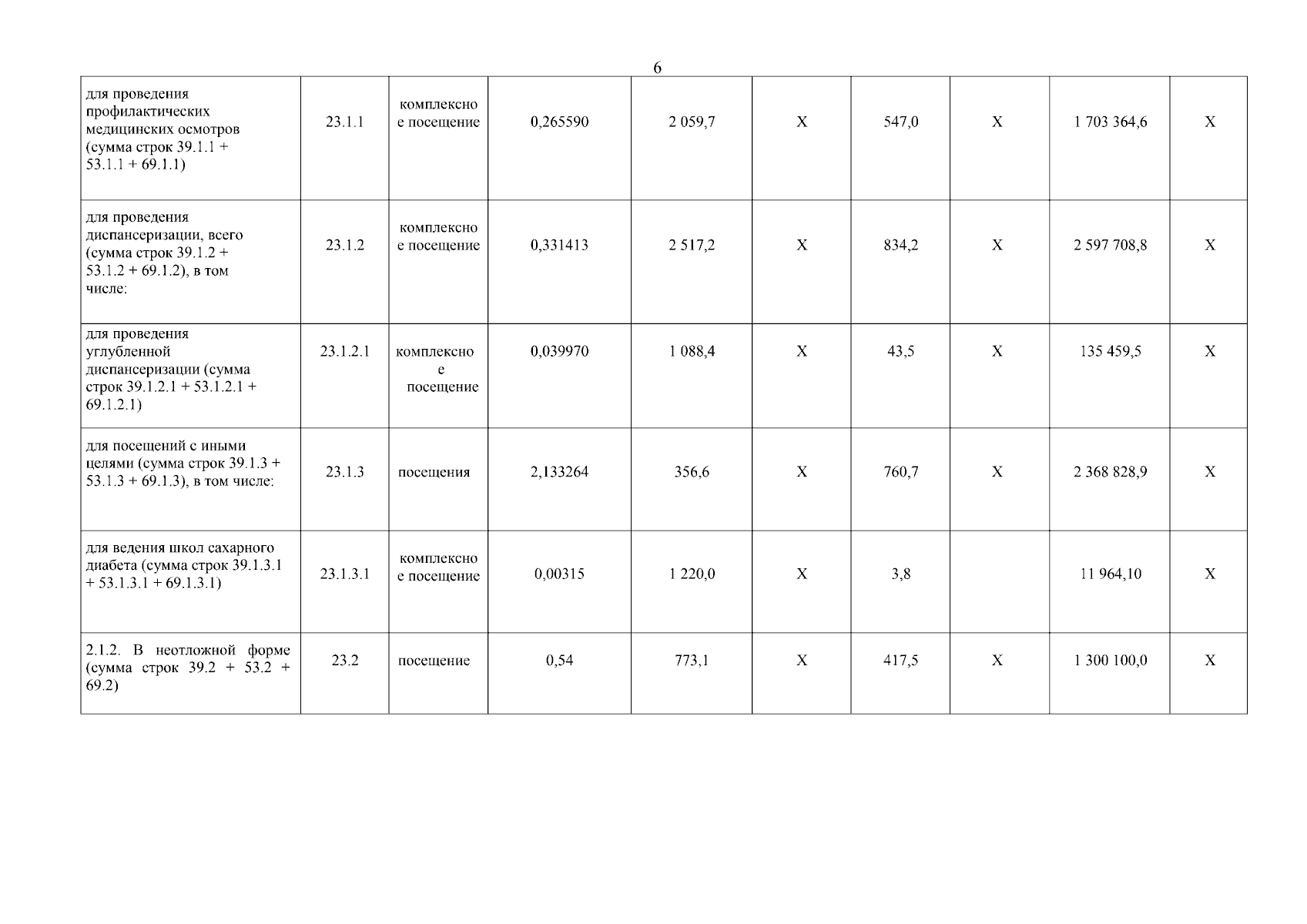 6

| | | | | | | | | | |
|---|---|---|---|---|---|---|---|---|---|
| для проведения профилактических медицинских осмотров (сумма строк 39.1.1 + 53.1.1 + 69.1.1) | 23.1.1 | комплексное посещение | 0,265590 | 2 059,7 | X | 547,0 | X | 1 703 364,6 | X |
| для проведения диспансеризации, всего (сумма строк 39.1.2 + 53.1.2 + 69.1.2), в том числе: | 23.1.2 | комплексное посещение | 0,331413 | 2 517,2 | X | 834,2 | X | 2 597 708,8 | X |
| для проведения углубленной диспансеризации (сумма строк 39.1.2.1 + 53.1.2.1 + 69.1.2.1) | 23.1.2.1 | комплексное посещение | 0,039970 | 1 088,4 | X | 43,5 | X | 135 459,5 | X |
| для посещений с иными целями (сумма строк 39.1.3 + 53.1.3 + 69.1.3), в том числе: | 23.1.3 | посещения | 2,133264 | 356,6 | X | 760,7 | X | 2 368 828,9 | X |
| для ведения школ сахарного диабета (сумма строк 39.1.3.1 + 53.1.3.1 + 69.1.3.1) | 23.1.3.1 | комплексное посещение | 0,00315 | 1 220,0 | X | 3,8 | | 11 964,10 | X |
| 2.1.2. В неотложной форме (сумма строк 39.2 + 53.2 + 69.2) | 23.2 | посещение | 0,54 | 773,1 | X | 417,5 | X | 1 300 100,0 | X |